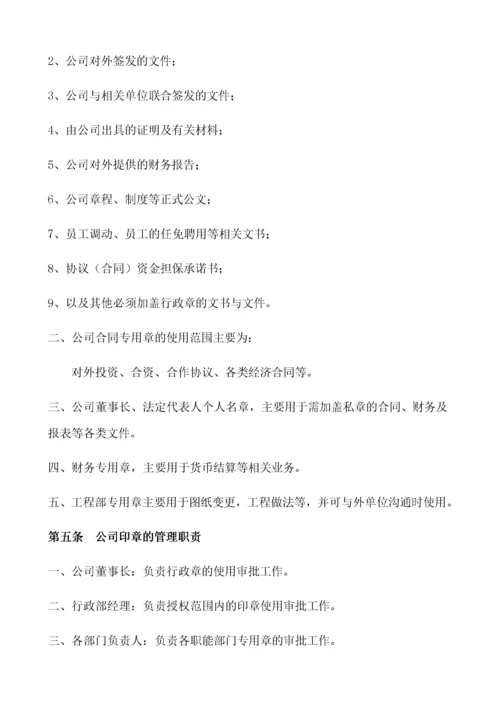 2、公司对外签发的文件；

3、公司与相关单位联合签发的文件；

4、由公司出具的证明及有关材料；

5、公司对外提供的财务报告；

6、公司章程、制度等正式公文；

7、员工调动、员工的任免聘用等相关文书；

8、协议（合同）资金担保承诺书；

9、以及其他必须加盖行政章的文书与文件。

二、公司合同专用章的使用范围主要为：

对外投资、合资、合作协议、各类经济合同等。

三、公司董事长、法定代表人个人名章，主要用于需加盖私章的合同、财务及报表等各类文件。

四、财务专用章，主要用于货币结算等相关业务。

五、工程部专用章主要用于图纸变更，工程做法等，并可与外单位沟通时使用。

第五条　公司印章的管理职责

一、公司董事长：负责行政章的使用审批工作。

二、行政部经理：负责授权范围内的印章使用审批工作。

三、各部门负责人：负责各职能部门专用章的审批工作。